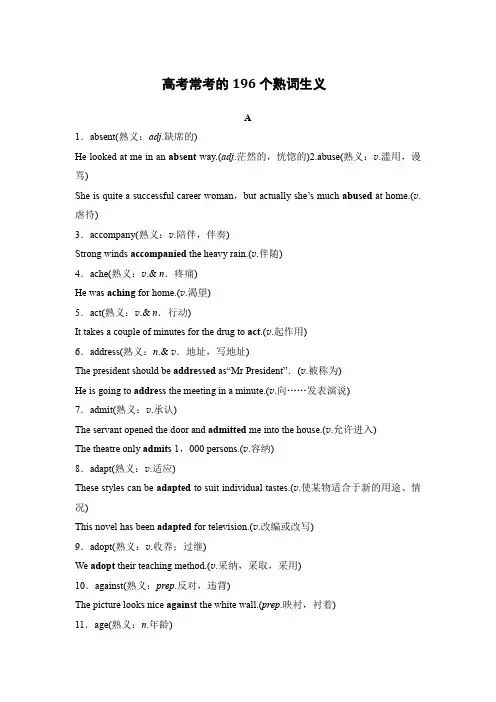 高考常考的 196 个熟词生义

A

1．absent(熟义：adj.缺席的)

He looked at me in an absent way.(adj.茫然的，恍惚的)2.abuse(熟义：v.滥用，谩骂)

She is quite a successful career woman，but actually she's much abused at home.(v.虐待)

3．accompany(熟义：v.陪伴，伴奏)

Strong winds accompanied the heavy rain.(v.伴随)

4．ache(熟义：v.& n．疼痛)

He was aching for home.(v.渴望)

5．act(熟义：v.& n．行动)

It takes a couple of minutes for the drug to act.(v.起作用)

6．address(熟义：n.& v．地址，写地址)

The president should be addressed as“Mr President”．(v.被称为)

He is going to address the meeting in a minute.(v.向……发表演说)

7．admit(熟义：v.承认)

The servant opened the door and admitted me into the house.(v.允许进入)

The theatre only admits 1，000 persons.(v.容纳)

8．adapt(熟义：v.适应)

These styles can be adapted to suit individual tastes.(v.使某物适合于新的用途、情况)

This novel has been adapted for television.(v.改编或改写)

9．adopt(熟义：v.收养；过继)

We adopt their teaching method.(v.采纳，采取，采用)

10．against(熟义：prep.反对，违背)

The picture looks nice against the white wall.(prep.映衬，衬着)

11．age(熟义：n.年龄)